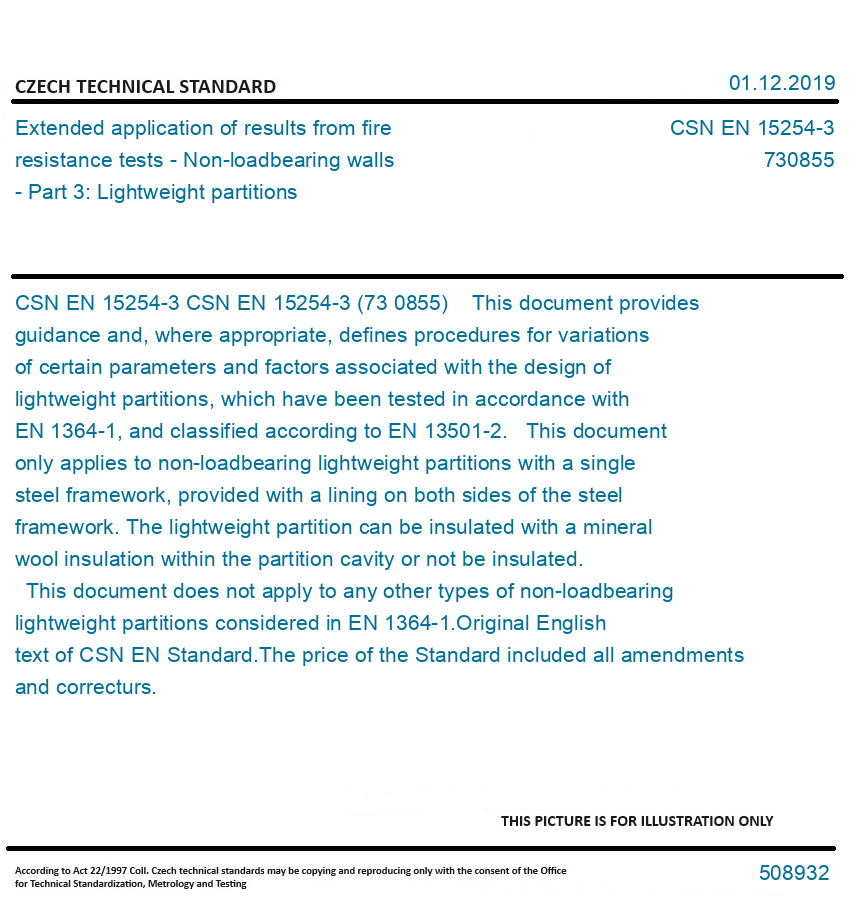 CZECH TECHNICAL STANDARD

01.12.2019

Extended application of results from fire resistance tests - Non-loadbearing walls - Part 3: Lightweight partitions

CSN EN 15254-3
730855

CSN EN 15254-3 CSN EN 15254-3 (73 0855) This document provides guidance and, where appropriate, defines procedures for variations of certain parameters and factors associated with the design of lightweight partitions, which have been tested in accordance with EN 1364-1, and classified according to EN 13501-2. This document only applies to non-loadbearing lightweight partitions with a single steel framework, provided with a lining on both sides of the steel framework. The lightweight partition can be insulated with a mineral wool insulation within the partition cavity or not be insulated. This document does not apply to any other types of non-loadbearing lightweight partitions considered in EN 1364-1.Original English text of CSN EN Standard.The price of the Standard included all amendments and correcturs.

THIS PICTURE IS FOR ILLUSTRATION ONLY

According to Act 22/1997 Coll. Czech technical standards may be copying and reproducing only with the consent of the Office for Technical Standardization, Metrology and Testing

508932